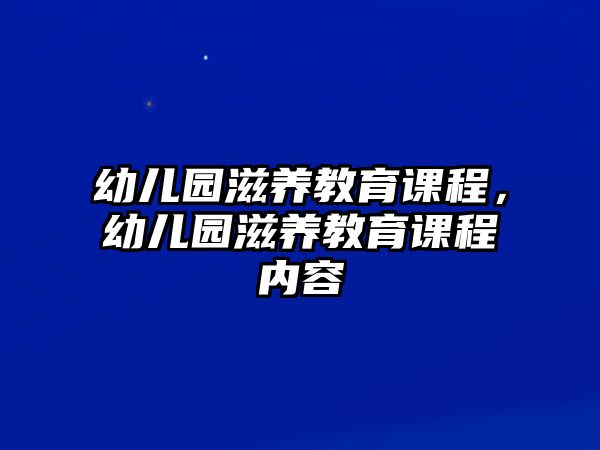 幼儿园滋养教育课程，幼儿园滋养教育课程内容